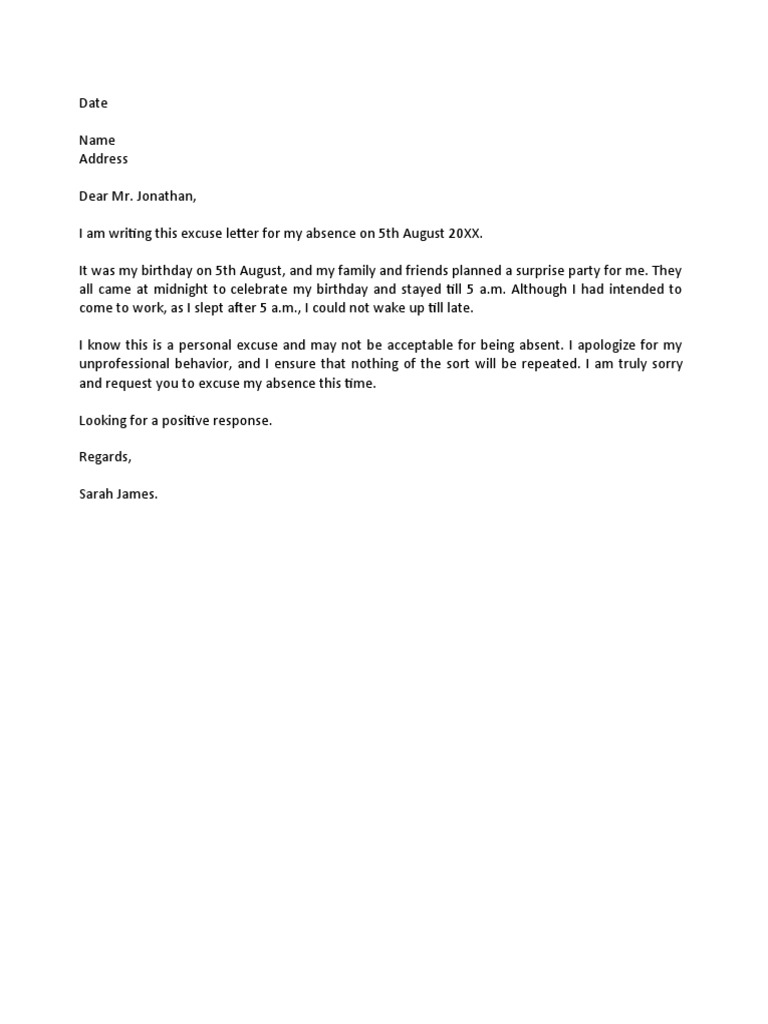 Date

Name
Address

Dear Mr. Jonathan,

I am writing this excuse letter for my absence on 5th August 20XX.

It was my birthday on 5th August, and my family and friends planned a surprise party for me. They all came at midnight to celebrate my birthday and stayed till 5 a.m. Although I had intended to come to work, as I slept after 5 a.m., I could not wake up till late.

I know this is a personal excuse and may not be acceptable for being absent. I apologize for my unprofessional behavior, and I ensure that nothing of the sort will be repeated. I am truly sorry and request you to excuse my absence this time.

Looking for a positive response.

Regards,

Sarah James.